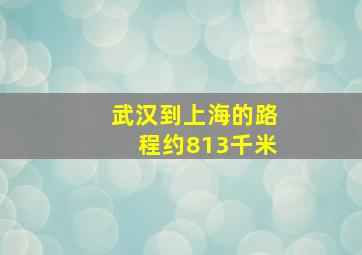 武汉到上海的路程约813千米